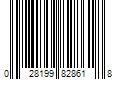 0 28199 82861 8